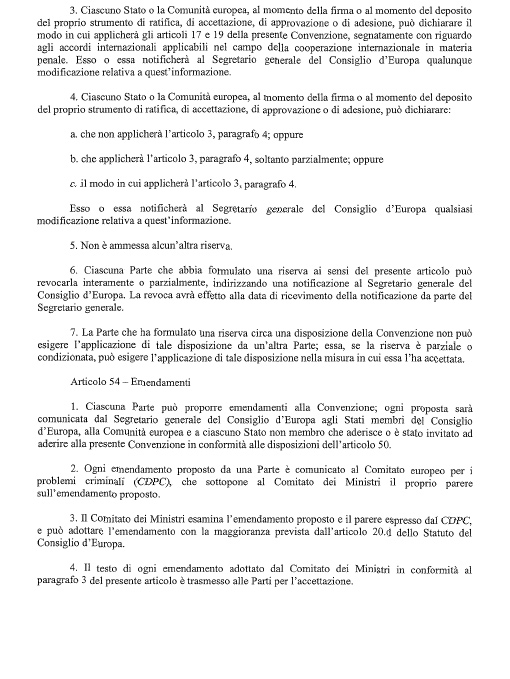 3. Ciascuno Stato o la Comunità europea, al momento della firma o al momento del deposito del proprio strumento di ratifica, di accettazione, di approvazione o di adesione, può dichiarare il modo in cui applicherà gli articoli 17 e 19 della presente Convenzione, segnatamente con riguardo agli accordi internazionali applicabili nel campo della cooperazione internazionale in materia penale. Esso o essa notificherà al Segretario generale del Consiglio d'Europa qualunque modificazione relativa a quest'informazione.

4. Ciascuno Stato o la Comunità europea, al momento della firma o al momento del deposito del proprio strumento di ratifica, di accettazione, di approvazione o di adesione, può dichiarare:

a. che non applicherà l'articolo 3, paragrafo 4; oppure

b. che applicherà l'articolo 3, paragrafo 4, soltanto parzialmente; oppure

c. il modo in cui applicherà l'articolo 3, paragrafo 4.

Esso o essa notificherà al Segretario generale del Consiglio d'Europa qualsiasi modificazione relativa a quest'informazione.

5. Non è ammessa alcun'altra riserva.

6. Ciascuna Parte che abbia formulato una riserva ai sensi del presente articolo può revocarla interamente o parzialmente, indirizzando una notificazione al Segretario generale del Consiglio d'Europa. La revoca avrà effetto alla data di ricevimento della notificazione da parte del Segretario generale.

7. La Parte che ha formulato una riserva circa una disposizione della Convenzione non può esigere l'applicazione di tale disposizione da un'altra Parte; essa, se la riserva è parziale o condizionata, può esigere l'applicazione di tale disposizione nella misura in cui essa l'ha accettata.

Articolo 54 – Emendamenti

1. Ciascuna Parte può proporre emendamenti alla Convenzione; ogni proposta sarà comunicata dal Segretario generale del Consiglio d'Europa agli Stati membri del Consiglio d'Europa, alla Comunità europea e a ciascuno Stato non membro che aderisce o è stato invitato ad aderire alla presente Convenzione in conformità alle disposizioni dell'articolo 50.

2. Ogni emendamento proposto da una Parte è comunicato al Comitato europeo per i problemi criminali (CDPC), che sottopone al Comitato dei Ministri il proprio parere sull'emendamento proposto.

3. Il Comitato dei Ministri esamina l'emendamento proposto e il parere espresso dal CDPC, e può adottare l'emendamento con la maggioranza prevista dall'articolo 20.d dello Statuto del Consiglio d'Europa.

4. Il testo di ogni emendamento adottato dal Comitato dei Ministri in conformità al paragrafo 3 del presente articolo è trasmesso alle Parti per l'accettazione.